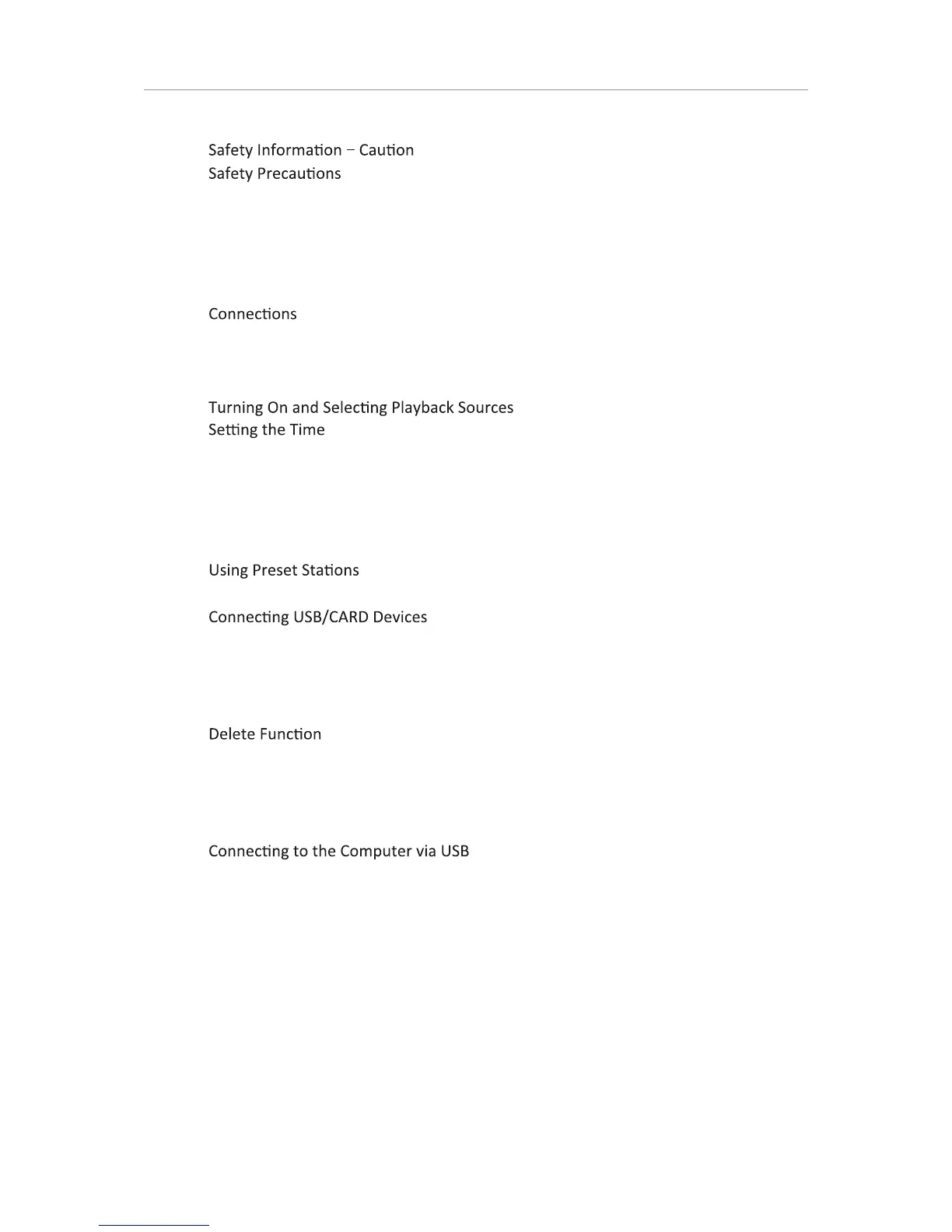 Safety Information – Caution
Safety Precautions

Connections

Turning On and Selecting Playback Sources
Setting the Time

Using Preset Stations

Connecting USB/CARD Devices

Delete Function

Connecting to the Computer via USB